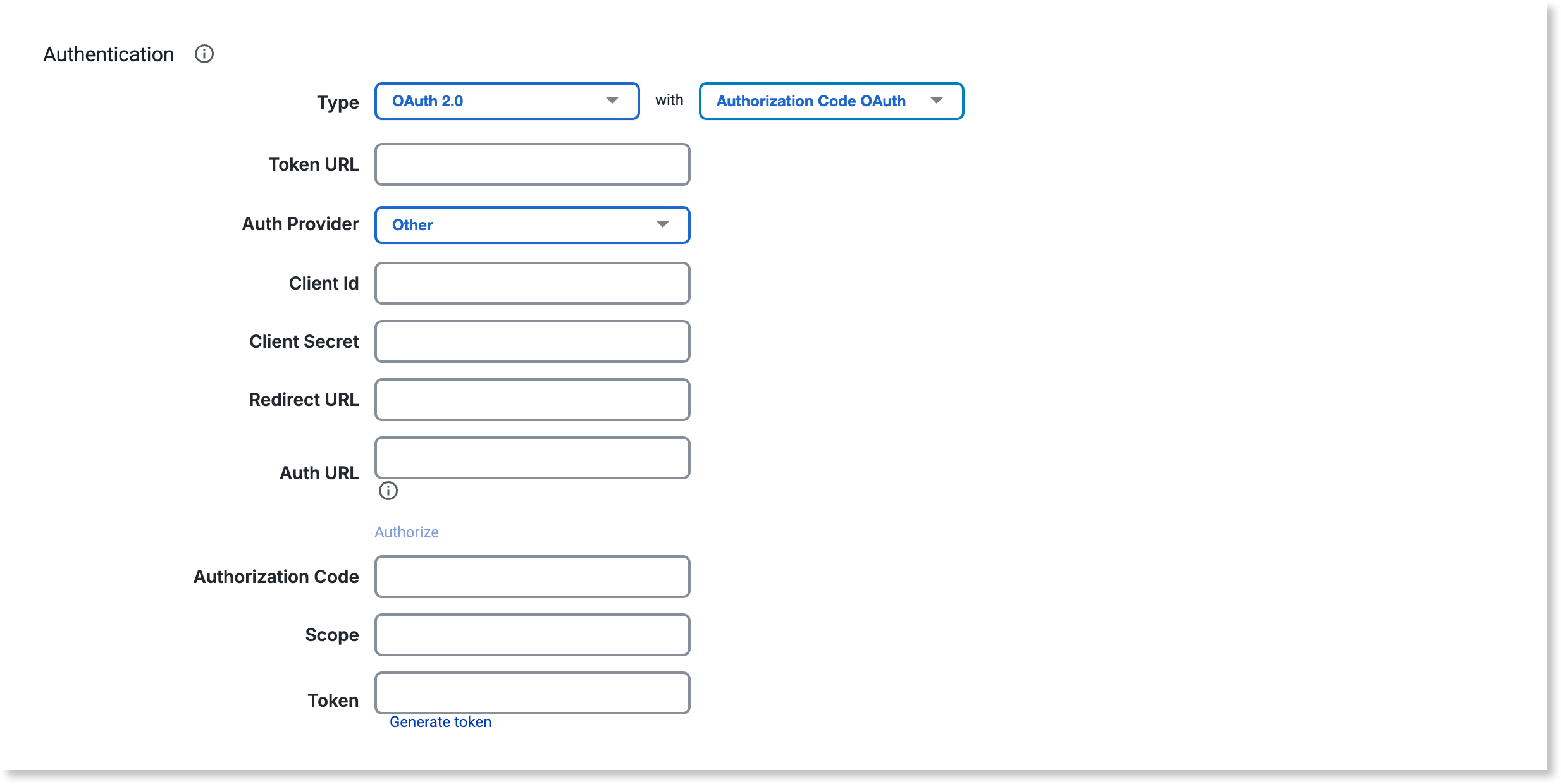 Authentication

Type OAuth 2.0 with Authorization Code OAuth

Token URL

Auth Provider Other

Client Id

Client Secret

Redirect URL

Auth URL

Authorize

Authorization Code

Scope

Token

Generate token